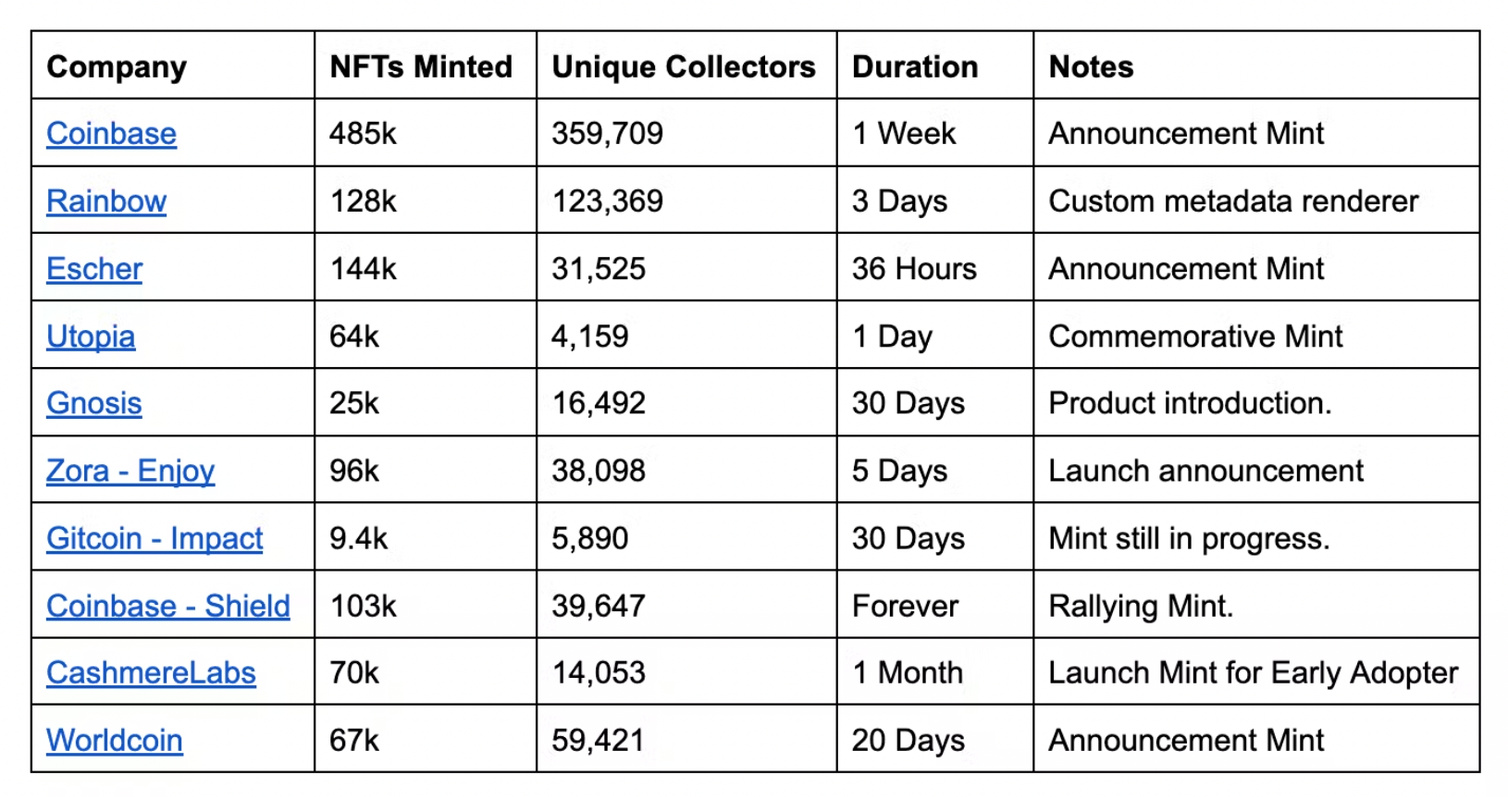 | Company | NFTs Minted | Unique Collectors | Duration | Notes |
|---|---|---|---|---|
| Coinbase | 485k | 359,709 | 1 Week | Announcement Mint |
| Rainbow | 128k | 123,369 | 3 Days | Custom metadata renderer |
| Escher | 144k | 31,525 | 36 Hours | Announcement Mint |
| Utopia | 64k | 4,159 | 1 Day | Commemorative Mint |
| Gnosis | 25k | 16,492 | 30 Days | Product introduction. |
| Zora - Enjoy | 96k | 38,098 | 5 Days | Launch announcement |
| Gitcoin - Impact | 9.4k | 5,890 | 30 Days | Mint still in progress. |
| Coinbase - Shield | 103k | 39,647 | Forever | Rallying Mint. |
| CashmereLabs | 70k | 14,053 | 1 Month | Launch Mint for Early Adopter |
| Worldcoin | 67k | 59,421 | 20 Days | Announcement Mint |